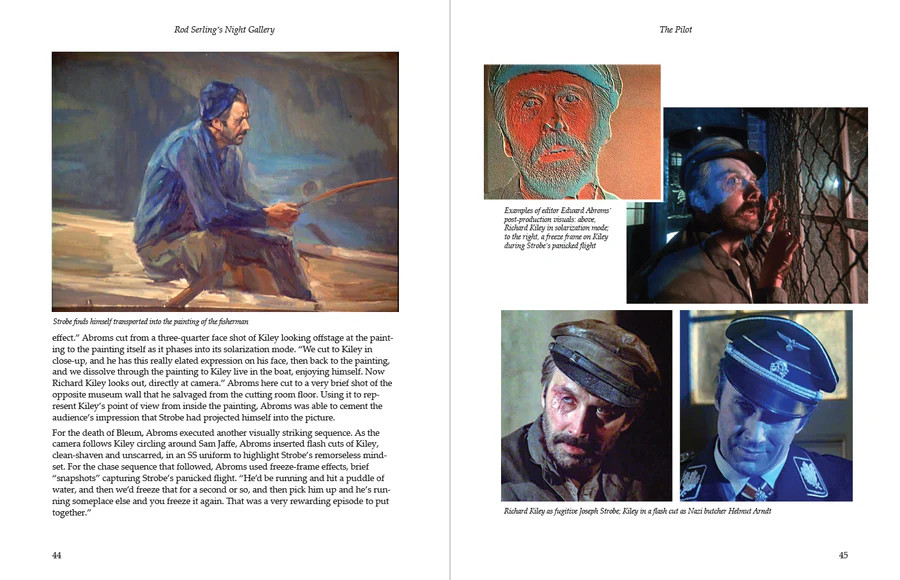 Rod Serling's Night Gallery

Strobe finds himself transported into the painting of the fisherman

effect." Abroms cut from a three-quarter face shot of Kiley looking offstage at the painting to the painting itself as it phases into its solarization mode. "We cut to Kiley in close-up, and he has this really elated expression on his face, then back to the painting, and we dissolve through the painting to Kiley live in the boat, enjoying himself. Now Richard Kiley looks out, directly at camera." Abroms here cut to a very brief shot of the opposite museum wall that he salvaged from the cutting room floor. Using it to represent Kiley's point of view from inside the painting, Abroms was able to cement the audience's impression that Strobe had projected himself into the picture.

For the death of Bleum, Abroms executed another visually striking sequence. As the camera follows Kiley circling around Sam Jaffe, Abroms inserted flash cuts of Kiley, clean-shaven and unscarred, in an SS uniform to highlight Strobe's remorseless mindset. For the chase sequence that followed, Abroms used freeze-frame effects, brief "snapshots" capturing Strobe's panicked flight. "He'd be running and hit a puddle of water, and then we'd freeze that for a second or so, and then pick him up and he's running someplace else and you freeze it again. That was a very rewarding episode to put together."

44

The Pilot

Examples of editor Edward Abroms' post-production visuals: above, Richard Kiley in solarization mode; to the right, a freeze frame on Kiley during Strobe's panicked flight

Richard Kiley as fugitive Joseph Strobe; Kiley in a flash cut as Nazi butcher Helmut Arndt

45